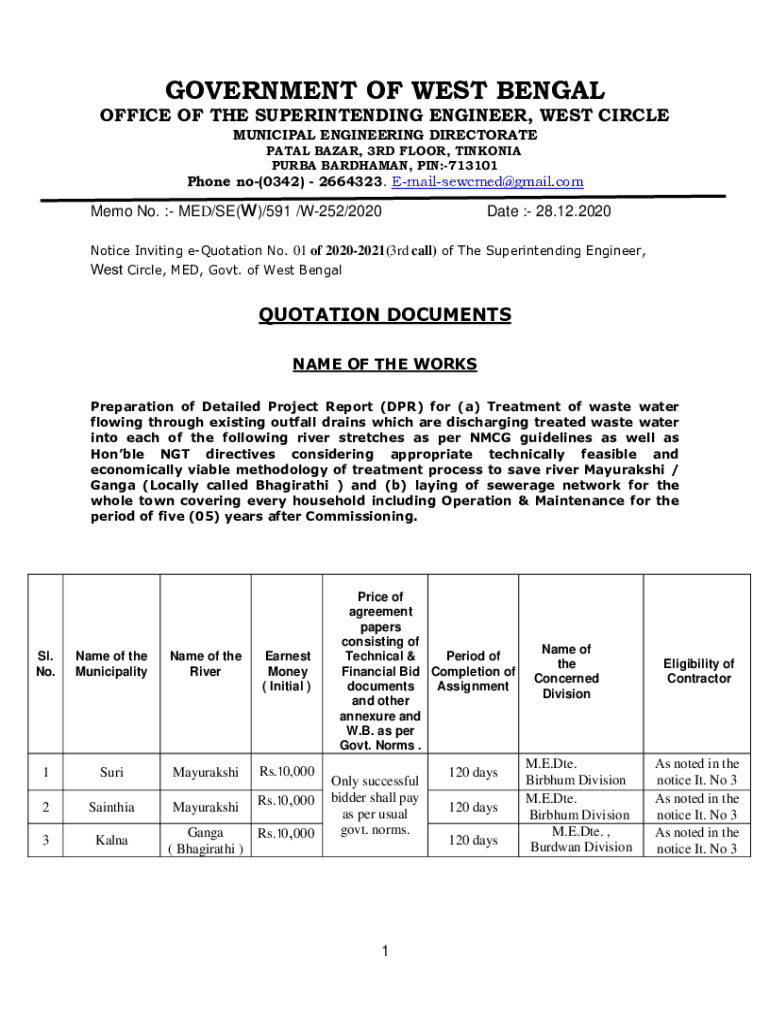 GOVERNMENT OF WEST BENGAL
OFFICE OF THE SUPERINTENDING ENGINEER, WEST CIRCLE
MUNICIPAL ENGINEERING DIRECTORATE
PATAL BAZAR, 3RD FLOOR, TINKONIA
PURBA BARDHAMAN, PIN:-713101
Phone no-(0342) - 2664323. E-mail-sewcmed@gmail.com

Memo No. :- MED/SE(W)/591 /W-252/2020 Date :- 28.12.2020

Notice Inviting e-Quotation No. 01 of 2020-2021(3rd call) of The Superintending Engineer, West Circle, MED, Govt. of West Bengal

QUOTATION DOCUMENTS

NAME OF THE WORKS

Preparation of Detailed Project Report (DPR) for (a) Treatment of waste water flowing through existing outfall drains which are discharging treated waste water into each of the following river stretches as per NMCG guidelines as well as Hon'ble NGT directives considering appropriate technically feasible and economically viable methodology of treatment process to save river Mayurakshi / Ganga (Locally called Bhagirathi ) and (b) laying of sewerage network for the whole town covering every household including Operation & Maintenance for the period of five (05) years after Commissioning.

| Sl. No. | Name of the Municipality | Name of the River | Earnest Money ( Initial ) | Price of agreement papers consisting of Technical & Financial Bid documents and other annexure and W.B. as per Govt. Norms . | Period of Completion of Assignment | Name of the Concerned Division | Eligibility of Contractor |
|---|---|---|---|---|---|---|---|
| 1 | Suri | Mayurakshi | Rs.10,000 | Only successful bidder shall pay as per usual govt. norms. | 120 days | M.E.Dte. Birbhum Division | As noted in the notice It. No 3 |
| 2 | Sainthia | Mayurakshi | Rs.10,000 | | 120 days | M.E.Dte. Birbhum Division | As noted in the notice It. No 3 |
| 3 | Kalna | Ganga ( Bhagirathi ) | Rs.10,000 | | 120 days | M.E.Dte. , Burdwan Division | As noted in the notice It. No 3 |

1